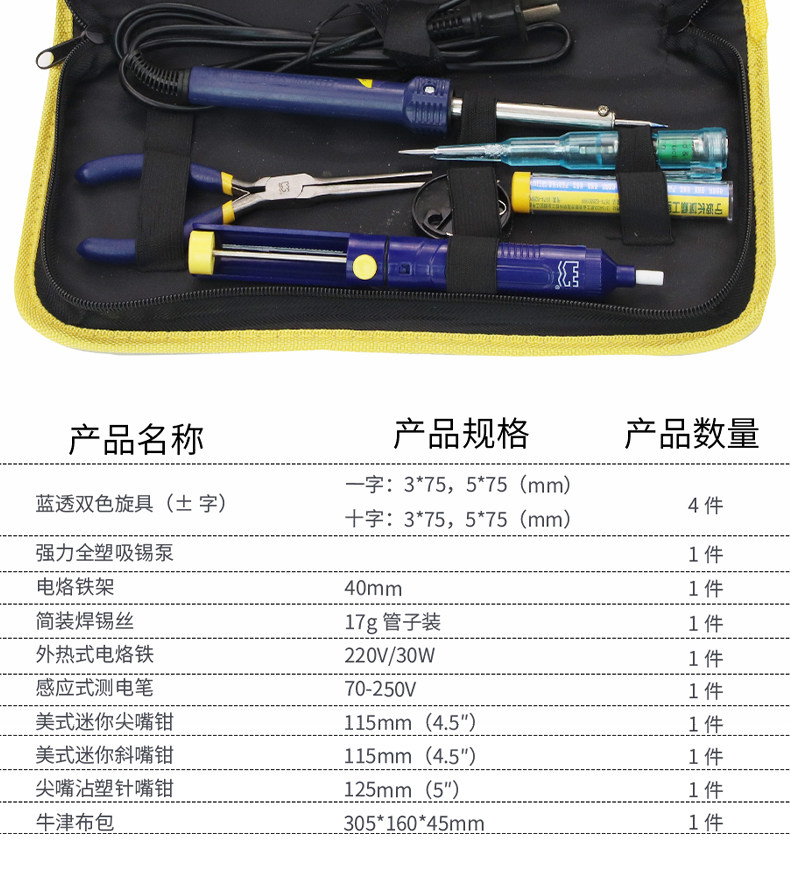 | 产品名称 | 产品规格 | 产品数量 |
|---|---|---|
| 蓝透双色旋具（± 字） | 一字：3*75，5*75（mm） 十字：3*75，5*75（mm） | 4件 |
| 强力全塑吸锡泵 | | 1件 |
| 电烙铁架 | 40mm | 1件 |
| 简装焊锡丝 | 17g管子装 | 1件 |
| 外热式电烙铁 | 220V/30W | 1件 |
| 感应式测电笔 | 70-250V | 1件 |
| 美式迷你尖嘴钳 | 115mm（4.5"） | 1件 |
| 美式迷你斜嘴钳 | 115mm（4.5"） | 1件 |
| 尖嘴沾塑针嘴钳 | 125mm（5"） | 1件 |
| 牛津布包 | 305*160*45mm | 1件 |